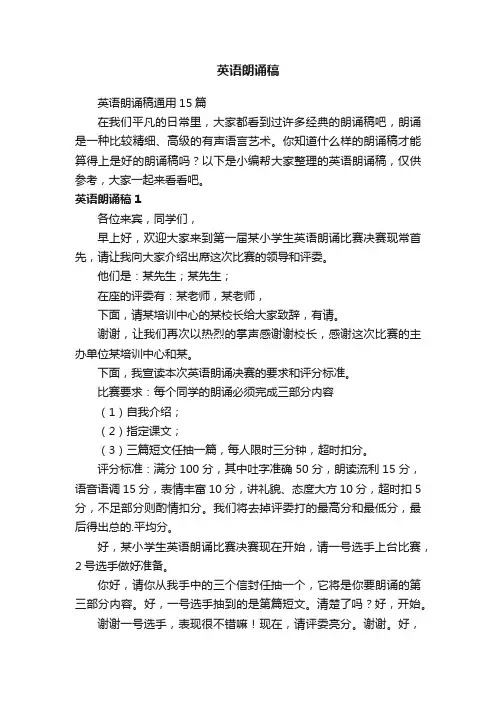 英语朗诵稿

英语朗诵稿通用 15 篇

在我们平凡的日常里，大家都看到过许多经典的朗诵稿吧，朗诵是一种比较精细、高级的有声语言艺术。你知道什么样的朗诵稿才能算得上是好的朗诵稿吗？以下是小编帮大家整理的英语朗诵稿，仅供参考，大家一起来看看吧。

英语朗诵稿 1

各位来宾，同学们，

早上好，欢迎大家来到第一届某小学生英语朗诵比赛决赛现常首先，请让我向大家介绍出席这次比赛的领导和评委。

他们是：某先生；某先生；

在座的评委有：某老师，某老师，

下面，请某培训中心的某校长给大家致辞，有请。

谢谢，让我们再次以热烈的掌声感谢谢校长，感谢这次比赛的主办单位某培训中心和某。

下面，我宣读本次英语朗诵决赛的要求和评分标准。

比赛要求：每个同学的朗诵必须完成三部分内容

（1）自我介绍；

（2）指定课文；

（3）三篇短文任抽一篇，每人限时三分钟，超时扣分。

评分标准：满分 100 分，其中吐字准确 50 分，朗读流利 15 分，语音语调 15 分，表情丰富 10 分，讲礼貌、态度大方 10 分，超时扣 5 分，不足部分则酌情扣分。我们将去掉评委打的最高分和最低分，最后得出总的.平均分。

好，某小学生英语朗诵比赛决赛现在开始，请一号选手上台比赛，2 号选手做好准备。

你好，请你从我手中的三个信封任抽一个，它将是你要朗诵的第三部分内容。好，一号选手抽到的是第篇短文。清楚了吗？好，开始。

谢谢一号选手，表现很不错嘛！现在，请评委亮分。谢谢。好，